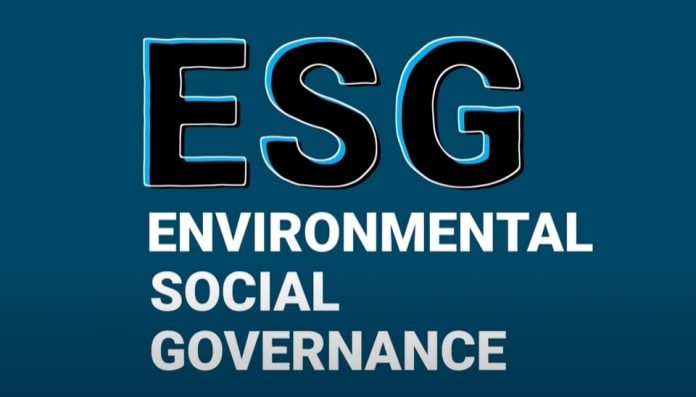 ESG

ENVIRONMENTAL
SOCIAL
GOVERNANCE